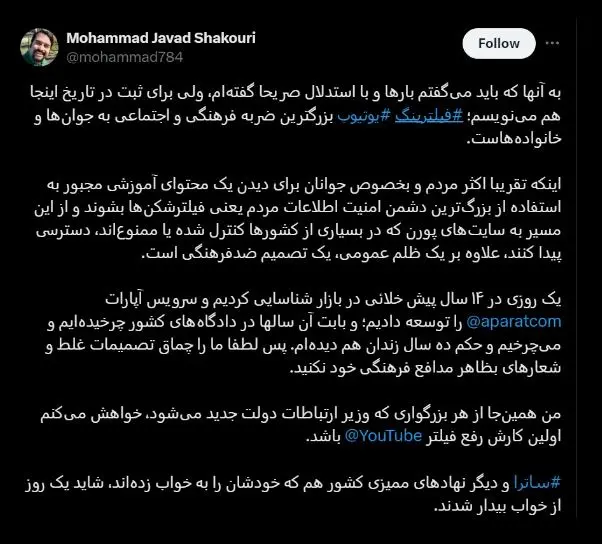 Mohammad Javad Shakouri
@mohammad784

Follow

به آنها که باید می‌گفتم بارها و با استدلال صریحا گفته‌ام، ولی برای ثبت در تاریخ اینجا هم می‌نویسم؛ #فیلترینگ #یوتیوب بزرگترین ضربه فرهنگی و اجتماعی به جوان‌ها و خانواده‌هاست.

اینکه تقریبا اکثر مردم و بخصوص جوانان برای دیدن یک محتوای آموزشی مجبور به استفاده از بزرگ‌ترین دشمن امنیت اطلاعات مردم یعنی فیلترشکن‌ها بشوند و از این مسیر به سایت‌های پورن که در بسیاری از کشورها کنترل شده یا ممنوع‌اند، دسترسی پیدا کنند، علاوه بر یک ظلم عمومی، یک تصمیم ضدفرهنگی است.

یک روزی در ۱۴ سال پیش خلائی در بازار شناسایی کردیم و سرویس آپارات @aparatcom را توسعه دادیم؛ و بابت آن سالها در دادگاه‌های کشور چرخیده‌ایم و می‌چرخیم و حکم ده سال زندان هم دیده‌ام. پس لطفا ما را چماق تصمیمات غلط و شعارهای بظاهر مدافع فرهنگی خود نکنید.

من همین‌جا از هر بزرگواری که وزیر ارتباطات دولت جدید می‌شود، خواهش می‌کنم اولین کارش رفع فیلتر @YouTube باشد.

#ساترا و دیگر نهادهای ممیزی کشور هم که خودشان را به خواب زده‌اند، شاید یک روز از خواب بیدار شدند.